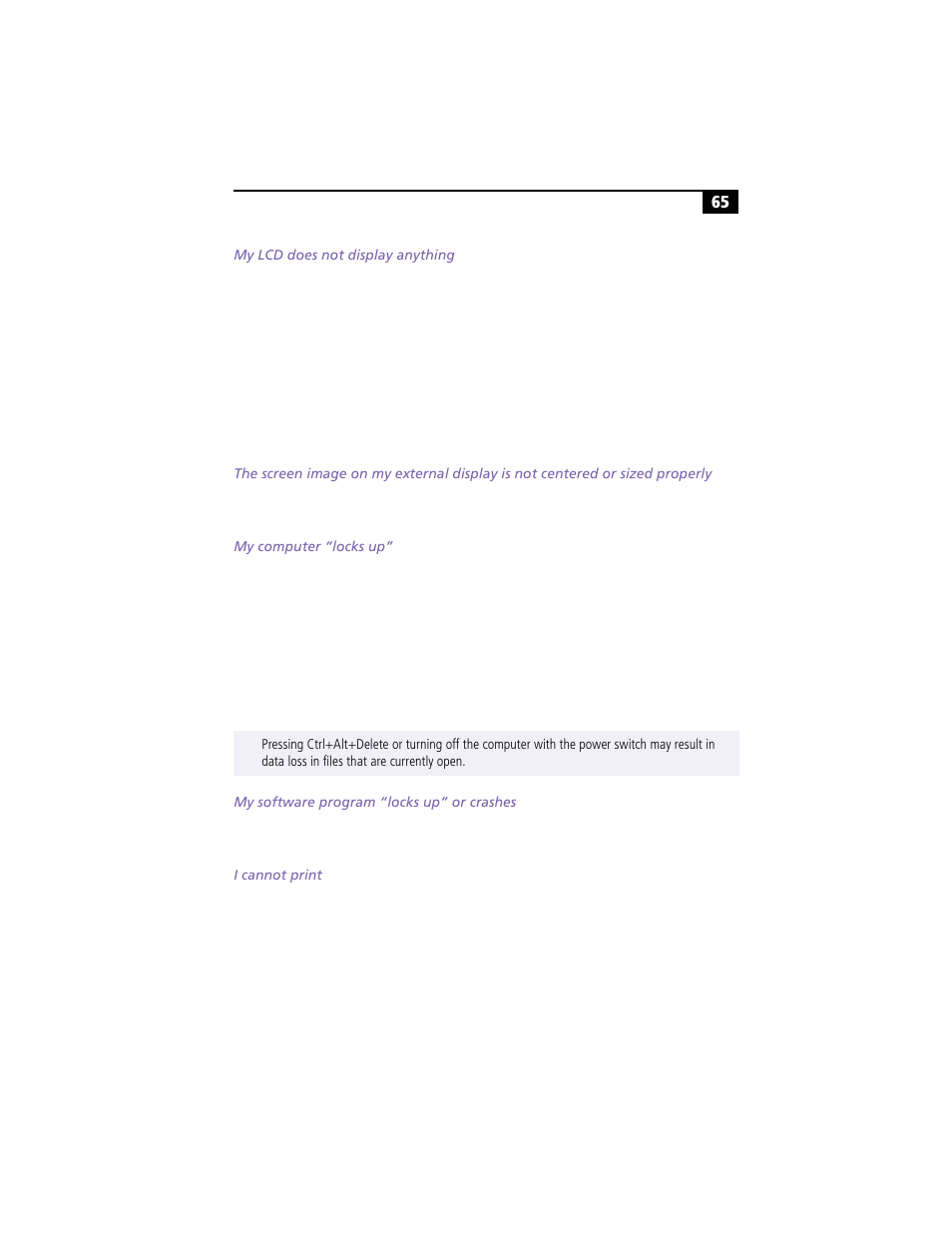 65

My LCD does not display anything

The screen image on my external display is not centered or sized properly

My computer “locks up”

Pressing Ctrl+Alt+Delete or turning off the computer with the power switch may result in data loss in files that are currently open.

My software program “locks up” or crashes

I cannot print